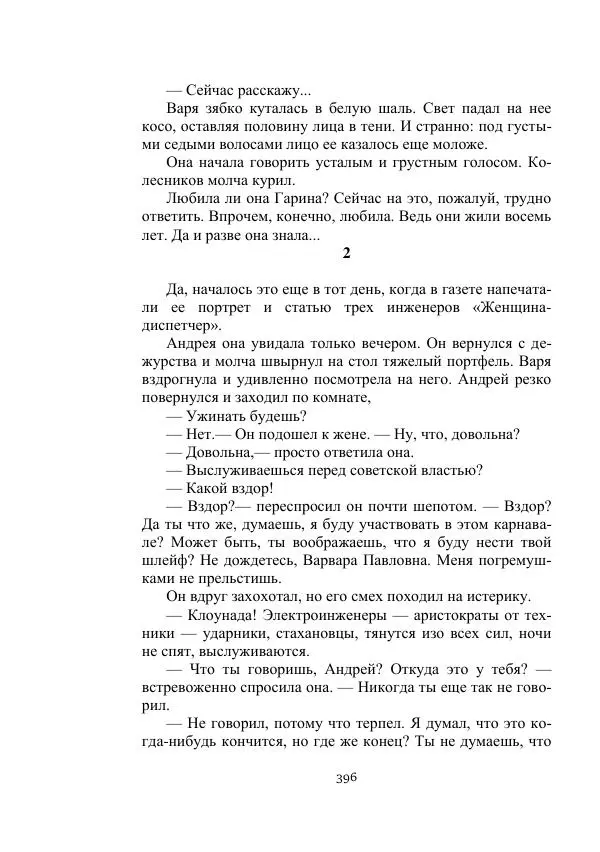 — Сейчас расскажу...

Варя зябко куталась в белую шаль. Свет падал на нее косо, оставляя половину лица в тени. И странно: под густыми седыми волосами лицо ее казалось еще моложе.

Она начала говорить усталым и грустным голосом. Колесников молча курил.

Любила ли она Гарина? Сейчас на это, пожалуй, трудно ответить. Впрочем, конечно, любила. Ведь они жили восемь лет. Да и разве она знала...

2

Да, началось это еще в тот день, когда в газете напечатали ее портрет и статью трех инженеров «Женщина-диспетчер».

Андрея она увидала только вечером. Он вернулся с дежурства и молча швырнул на стол тяжелый портфель. Варя вздрогнула и удивленно посмотрела на него. Андрей резко повернулся и заходил по комнате,

— Ужинать будешь?

— Нет.— Он подошел к жене. — Ну, что, довольна?

— Довольна,— просто ответила она.

— Выслуживаешься перед советской властью?

— Какой вздор!

— Вздор?— переспросил он почти шепотом. — Вздор? Да ты что же, думаешь, я буду участвовать в этом карнавале? Может быть, ты воображаешь, что я буду нести твой шлейф? Не дождетесь, Варвара Павловна. Меня погремушками не прельстишь.

Он вдруг захохотал, но его смех походил на истерику.

— Клоунада! Электроинженеры — аристократы от техники — ударники, стахановцы, тянутся изо всех сил, ночи не спят, выслуживаются.

— Что ты говоришь, Андрей? Откуда это у тебя? — встревоженно спросила она. — Никогда ты еще так не говорил.

— Не говорил, потому что терпел. Я думал, что это когда-нибудь кончится, но где же конец? Ты не думаешь, что

396